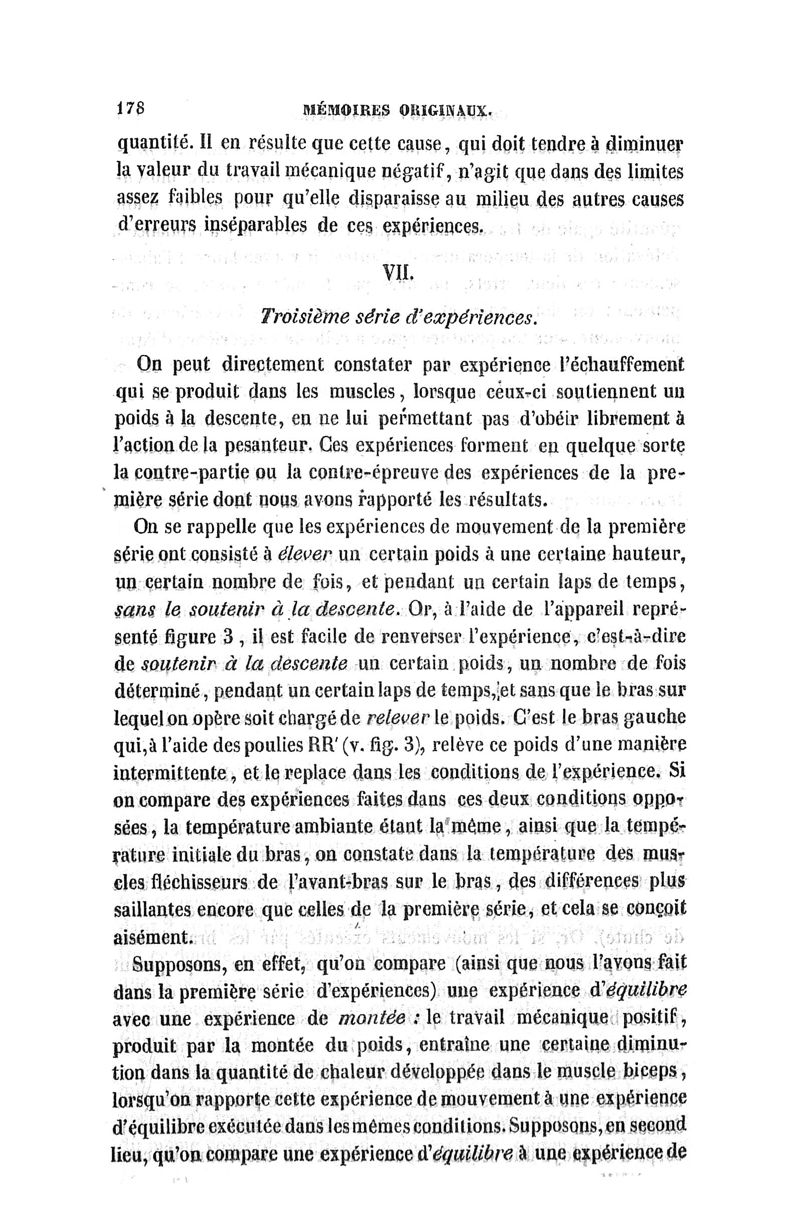 178 MÉMOIRES ORIGINAUX.

quantité. Il en résulte que cette cause, qui doit tendre à diminuer la valeur du travail mécanique négatif, n'agit que dans des limites assez faibles pour qu'elle disparaisse au milieu des autres causes d'erreurs inséparables de ces expériences.

VII.

Troisième série d'expériences.

On peut directement constater par expérience l'échauffement qui se produit dans les muscles, lorsque ceux-ci soutiennent un poids à la descente, en ne lui permettant pas d'obéir librement à l'action de la pesanteur. Ces expériences forment en quelque sorte la contre-partie ou la contre-épreuve des expériences de la première série dont nous avons rapporté les résultats.

On se rappelle que les expériences de mouvement de la première série ont consisté à élever un certain poids à une certaine hauteur, un certain nombre de fois, et pendant un certain laps de temps, sans le soutenir à la descente. Or, à l'aide de l'appareil représenté figure 3, il est facile de renverser l'expérience, c'est-à-dire de soutenir à la descente un certain poids, un nombre de fois déterminé, pendant un certain laps de temps, et sans que le bras sur lequel on opère soit chargé de relever le poids. C'est le bras gauche qui, à l'aide des poulies RR' (v. fig. 3), relève ce poids d'une manière intermittente, et le replace dans les conditions de l'expérience. Si on compare des expériences faites dans ces deux conditions opposées, la température ambiante étant la même, ainsi que la température initiale du bras, on constate dans la température des muscles fléchisseurs de l'avant-bras sur le bras, des différences plus saillantes encore que celles de la première série, et cela se conçoit aisément.

Supposons, en effet, qu'on compare (ainsi que nous l'avons fait dans la première série d'expériences) une expérience d'équilibre avec une expérience de montée : le travail mécanique positif, produit par la montée du poids, entraîne une certaine diminution dans la quantité de chaleur développée dans le muscle biceps, lorsqu'on rapporte cette expérience de mouvement à une expérience d'équilibre exécutée dans les mêmes conditions. Supposons, en second lieu, qu'on compare une expérience d'équilibre à une expérience de